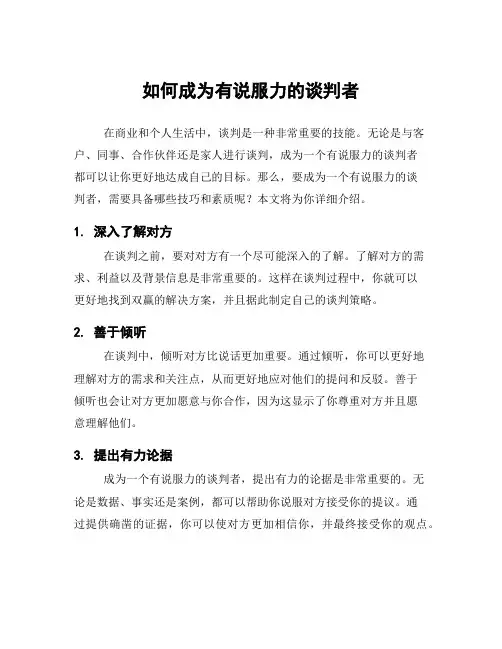 如何成为有说服力的谈判者

在商业和个人生活中，谈判是一种非常重要的技能。无论是与客户、同事、合作伙伴还是家人进行谈判，成为一个有说服力的谈判者都可以让你更好地达成自己的目标。那么，要成为一个有说服力的谈判者，需要具备哪些技巧和素质呢？本文将为你详细介绍。

1. 深入了解对方

在谈判之前，要对对方有一个尽可能深入的了解。了解对方的需求、利益以及背景信息是非常重要的。这样在谈判过程中，你就可以更好地找到双赢的解决方案，并且据此制定自己的谈判策略。

2. 善于倾听

在谈判中，倾听对方比说话更加重要。通过倾听，你可以更好地理解对方的需求和关注点，从而更好地应对他们的提问和反驳。善于倾听也会让对方更加愿意与你合作，因为这显示了你尊重对方并且愿意理解他们。

3. 提出有力论据

成为一个有说服力的谈判者，提出有力的论据是非常重要的。无论是数据、事实还是案例，都可以帮助你说服对方接受你的提议。通过提供确凿的证据，你可以使对方更加相信你，并最终接受你的观点。